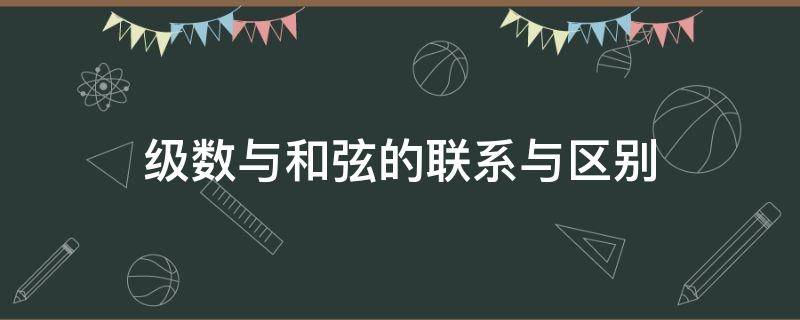 级数与和弦的联系与区别